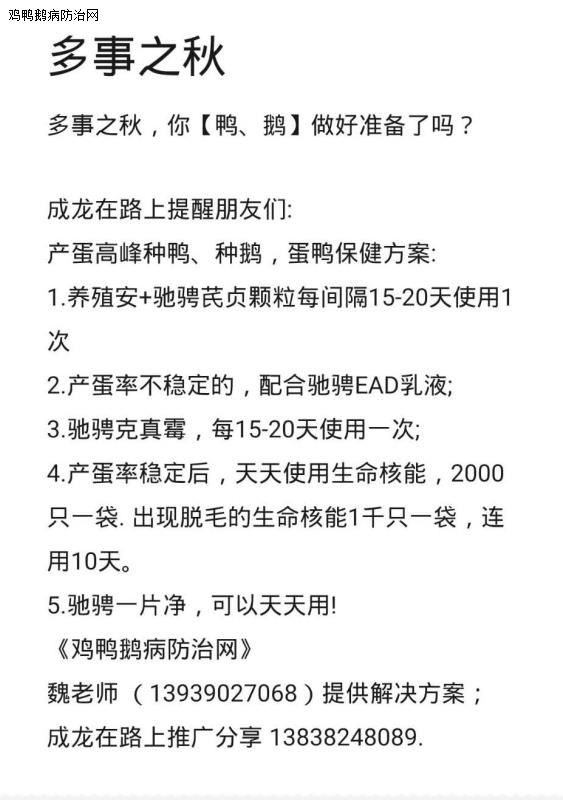 鸡鸭鹅病防治网

多事之秋

多事之秋，你【鸭、鹅】做好准备了吗？

成龙在路上提醒朋友们:
产蛋高峰种鸭、种鹅，蛋鸭保健方案:
1.养殖安+驰骋芪贞颗粒每间隔15-20天使用1次
2.产蛋率不稳定的，配合驰骋EAD乳液;
3.驰骋克真霉，每15-20天使用一次;
4.产蛋率稳定后，天天使用生命核能，2000只一袋. 出现脱毛的生命核能1千只一袋，连用10天。
5.驰骋一片净，可以天天用!
《鸡鸭鹅病防治网》
魏老师 （13939027068）提供解决方案；
成龙在路上推广分享 13838248089.